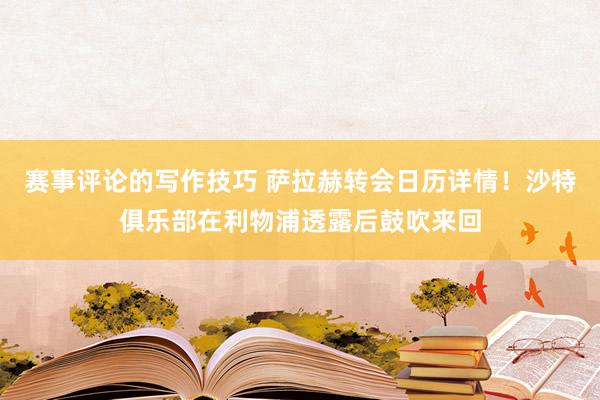 赛事评论的写作技巧 萨拉赫转会日历详情！沙特俱乐部在利物浦透露后鼓吹来回